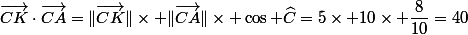 $\overrightarrow{CK} \cdot \overrightarrow{CA} = \|\overrightarrow{CK}\| \times + \|\overrightarrow{CA}\| \times + \cos + \widehat{C} = 5 \times + 10 \times + \frac{8}{10} = 40$